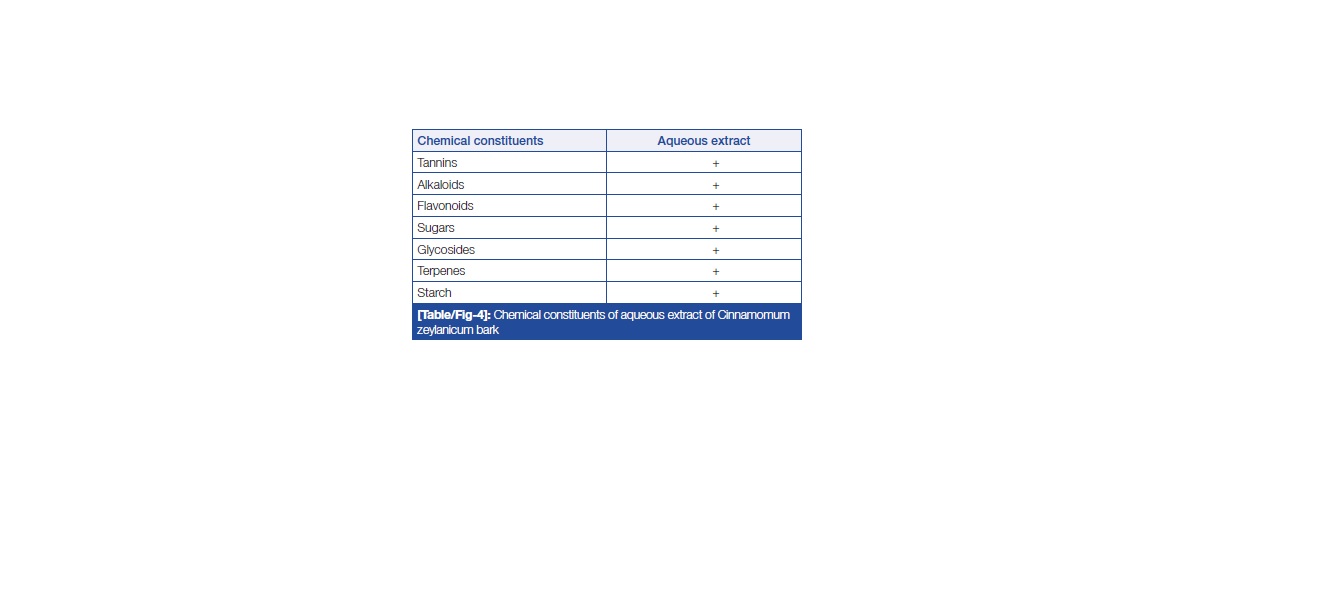 | Chemical constituents | Aqueous extract |
|---|---|
| Tannins | + |
| Alkaloids | + |
| Flavonoids | + |
| Sugars | + |
| Glycosides | + |
| Terpenes | + |
| Starch | + |

[Table/Fig-4]: Chemical constituents of aqueous extract of Cinnamomum zeylanicum bark